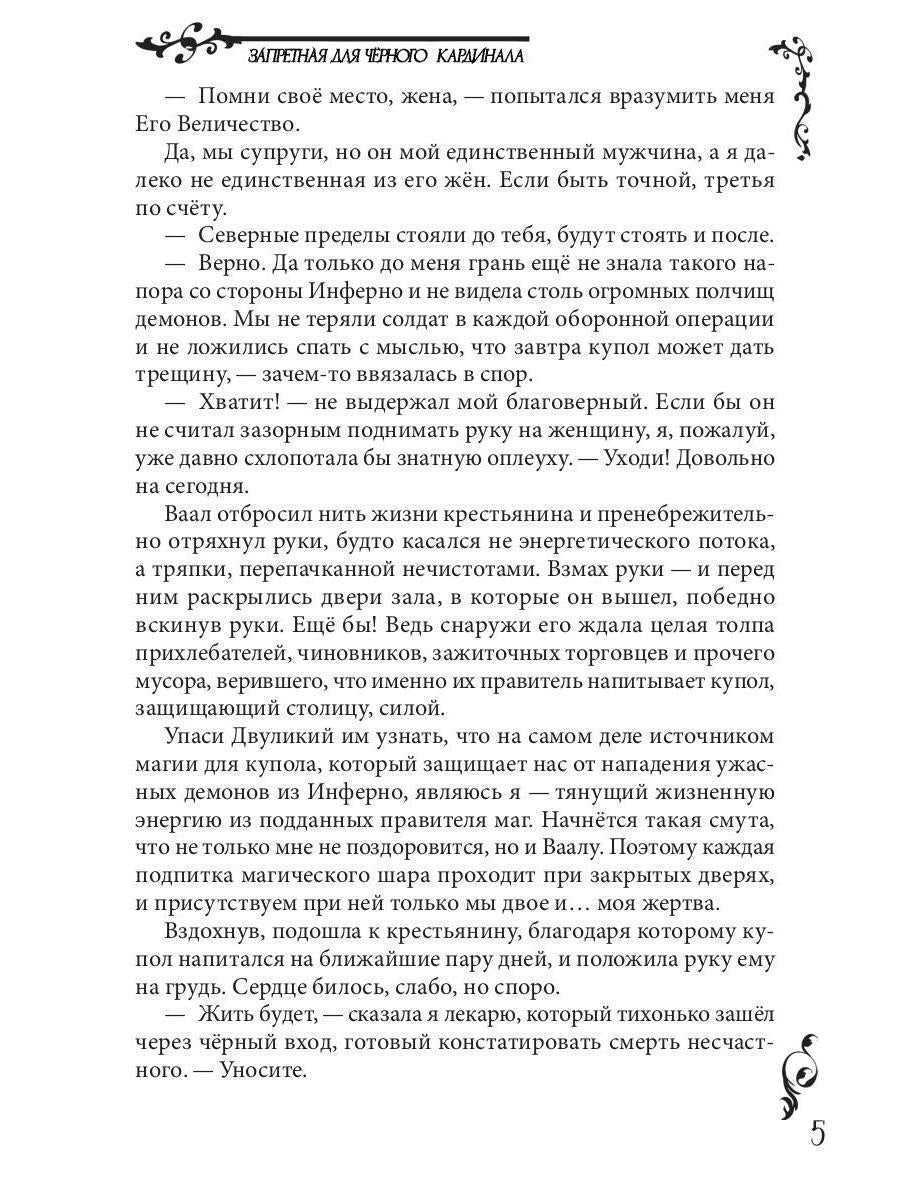 ЗАПРЕТНАЯ ДЛЯ ЧЁРНОГО КАРДИНАЛА

— Помни своё место, жена, — попытался вразумить меня Его Величество.

Да, мы супруги, но он мой единственный мужчина, а я далеко не единственная из его жён. Если быть точной, третья по счёту.

— Северные пределы стояли до тебя, будут стоять и после.

— Верно. Да только до меня грань ещё не знала такого напора со стороны Инферно и не видела столь огромных полчищ демонов. Мы не теряли солдат в каждой оборонной операции и не ложились спать с мыслью, что завтра купол может дать трещину, — зачем-то ввязалась в спор.

— Хватит! — не выдержал мой благоверный. Если бы он не считал зазорным поднимать руку на женщину, я, пожалуй, уже давно схлопотала бы знатную оплеуху. — Уходи! Довольно на сегодня.

Ваал отбросил нить жизни крестьянина и пренебрежительно отряхнул руки, будто касался не энергетического потока, а тряпки, перепачканной нечистотами. Взмах руки — и перед ним раскрылись двери зала, в которые он вышел, победно вскинув руки. Ещё бы! Ведь снаружи его ждала целая толпа прихлебателей, чиновников, зажиточных торговцев и прочего мусора, верившего, что именно их правитель напитывает купол, защищающий столицу, силой.

Упаси Двуликий им узнать, что на самом деле источником магии для купола, который защищает нас от нападения ужасных демонов из Инферно, являюсь я — тянущий жизненную энергию из подданных правителя маг. Начнётся такая смута, что не только мне не поздоровится, но и Ваалу. Поэтому каждая подпитка магического шара проходит при закрытых дверях, и присутствуем при ней только мы двое и… моя жертва.

Вздохнув, подошла к крестьянину, благодаря которому купол напитался на ближайшие пару дней, и положила руку ему на грудь. Сердце билось, слабо, но споро.

— Жить будет, — сказала я лекарю, который тихонько зашёл через чёрный вход, готовый констатировать смерть несчастного. — Уносите.

5